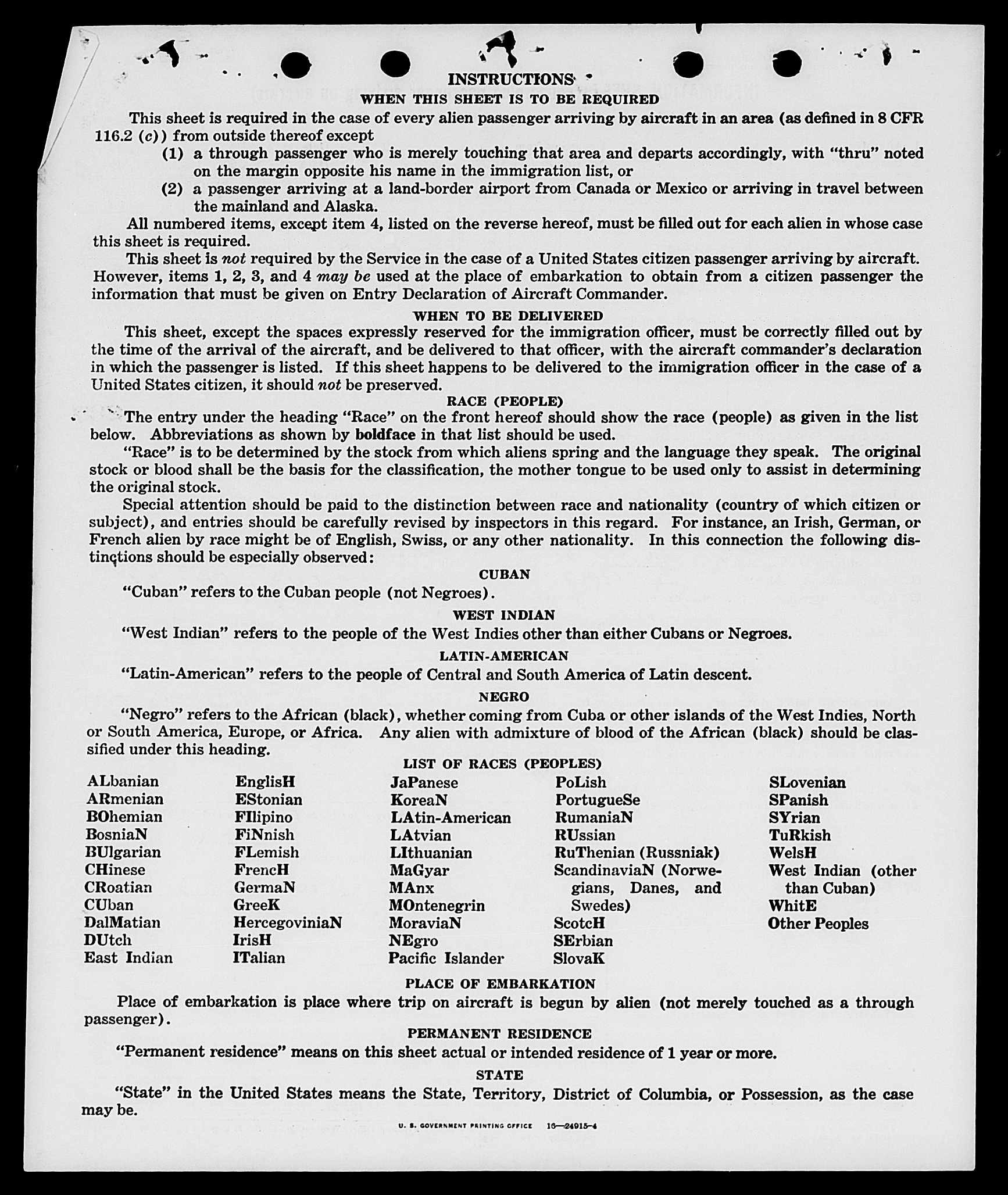 INSTRUCTIONS
WHEN THIS SHEET IS TO BE REQUIRED

This sheet is required in the case of every alien passenger arriving by aircraft in an area (as defined in 8 CFR 116.2 (c)) from outside thereof except

(1) a through passenger who is merely touching that area and departs accordingly, with "thru" noted on the margin opposite his name in the immigration list, or

(2) a passenger arriving at a land-border airport from Canada or Mexico or arriving in travel between the mainland and Alaska.

All numbered items, except item 4, listed on the reverse hereof, must be filled out for each alien in whose case this sheet is required.

This sheet is not required by the Service in the case of a United States citizen passenger arriving by aircraft. However, items 1, 2, 3, and 4 may be used at the place of embarkation to obtain from a citizen passenger the information that must be given on Entry Declaration of Aircraft Commander.

WHEN TO BE DELIVERED

This sheet, except the spaces expressly reserved for the immigration officer, must be correctly filled out by the time of the arrival of the aircraft, and be delivered to that officer, with the aircraft commander's declaration in which the passenger is listed. If this sheet happens to be delivered to the immigration officer in the case of a United States citizen, it should not be preserved.

RACE (PEOPLE)

The entry under the heading "Race" on the front hereof should show the race (people) as given in the list below. Abbreviations as shown by boldface in that list should be used.

"Race" is to be determined by the stock from which aliens spring and the language they speak. The original stock or blood shall be the basis for the classification, the mother tongue to be used only to assist in determining the original stock.

Special attention should be paid to the distinction between race and nationality (country of which citizen or subject), and entries should be carefully revised by inspectors in this regard. For instance, an Irish, German, or French alien by race might be of English, Swiss, or any other nationality. In this connection the following distinctions should be especially observed:

CUBAN

"Cuban" refers to the Cuban people (not Negroes).

WEST INDIAN

"West Indian" refers to the people of the West Indies other than either Cubans or Negroes.

LATIN-AMERICAN

"Latin-American" refers to the people of Central and South America of Latin descent.

NEGRO

"Negro" refers to the African (black), whether coming from Cuba or other islands of the West Indies, North or South America, Europe, or Africa. Any alien with admixture of blood of the African (black) should be classified under this heading.

LIST OF RACES (PEOPLES)

ALbanian
ARmenian
BOhemian
BosniaN
BUlgarian
CHinese
CRoatian
CUban
DalMatian
DUtch
East Indian

EnglisH
EStonian
FIlipino
FiNnish
FLemish
FrencH
GermaN
GreeK
HercegoviniaN
IrisH
ITalian

JaPanese
KoreaN
LAtin-American
LAtvian
LIthuanian
MaGyar
MAnx
MOntenegrin
MoraviaN
NEgro
Pacific Islander

PoLish
PortugueSe
RumaniaN
RUssian
RuThenian (Russniak)
ScandinaviaN (Norwegians, Danes, and Swedes)
ScotcH
SErbian
SlovaK

SLovenian
SPanish
SYrian
TuRkish
WelsH
West Indian (other than Cuban)
WhitE
Other Peoples

PLACE OF EMBARKATION

Place of embarkation is place where trip on aircraft is begun by alien (not merely touched as a through passenger).

PERMANENT RESIDENCE

"Permanent residence" means on this sheet actual or intended residence of 1 year or more.

STATE

"State" in the United States means the State, Territory, District of Columbia, or Possession, as the case may be.

U. S. GOVERNMENT PRINTING OFFICE 16—24915-4